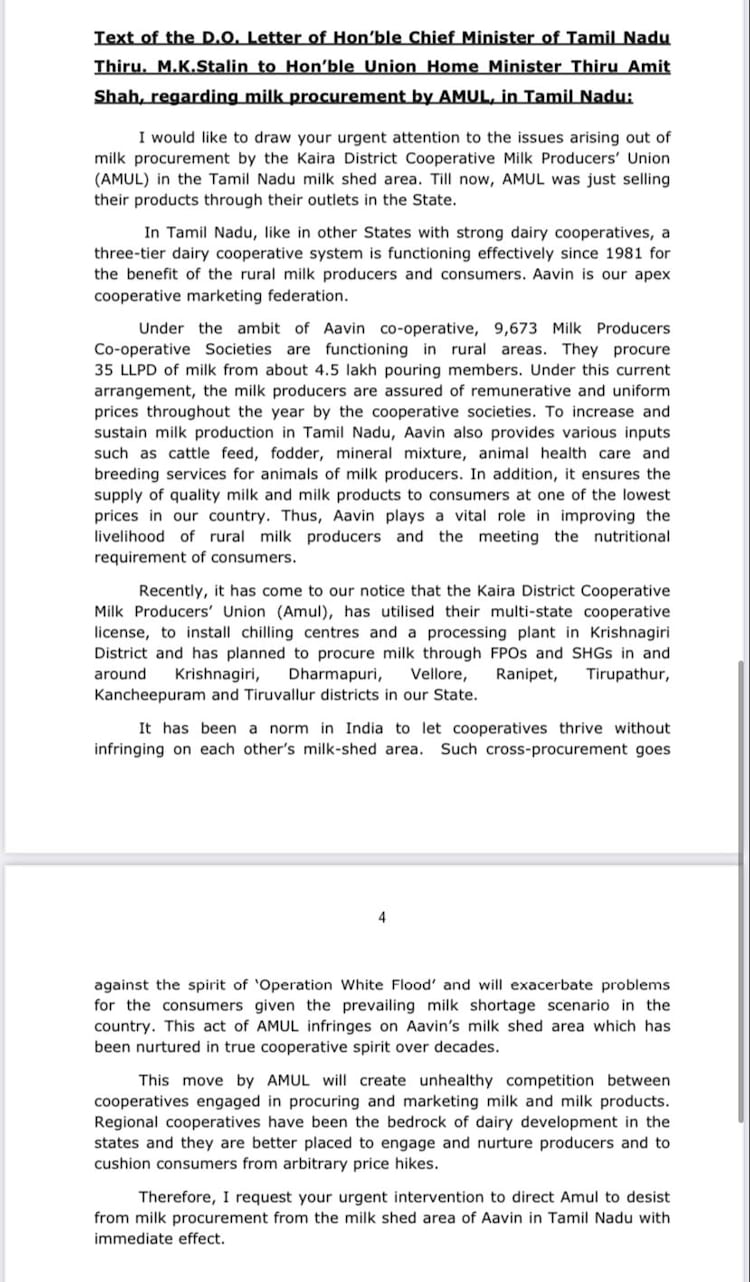 Text of the D.O. Letter of Hon'ble Chief Minister of Tamil Nadu Thiru. M.K.Stalin to Hon'ble Union Home Minister Thiru Amit Shah, regarding milk procurement by AMUL, in Tamil Nadu:

I would like to draw your urgent attention to the issues arising out of milk procurement by the Kaira District Cooperative Milk Producers' Union (AMUL) in the Tamil Nadu milk shed area. Till now, AMUL was just selling their products through their outlets in the State.

In Tamil Nadu, like in other States with strong dairy cooperatives, a three-tier dairy cooperative system is functioning effectively since 1981 for the benefit of the rural milk producers and consumers. Aavin is our apex cooperative marketing federation.

Under the ambit of Aavin co-operative, 9,673 Milk Producers Co-operative Societies are functioning in rural areas. They procure 35 LLPD of milk from about 4.5 lakh pouring members. Under this current arrangement, the milk producers are assured of remunerative and uniform prices throughout the year by the cooperative societies. To increase and sustain milk production in Tamil Nadu, Aavin also provides various inputs such as cattle feed, fodder, mineral mixture, animal health care and breeding services for animals of milk producers. In addition, it ensures the supply of quality milk and milk products to consumers at one of the lowest prices in our country. Thus, Aavin plays a vital role in improving the livelihood of rural milk producers and the meeting the nutritional requirement of consumers.

Recently, it has come to our notice that the Kaira District Cooperative Milk Producers' Union (Amul), has utilised their multi-state cooperative license, to install chilling centres and a processing plant in Krishnagiri District and has planned to procure milk through FPOs and SHGs in and around Krishnagiri, Dharmapuri, Vellore, Ranipet, Tirupathur, Kancheepuram and Tiruvallur districts in our State.

It has been a norm in India to let cooperatives thrive without infringing on each other's milk-shed area. Such cross-procurement goes

4

against the spirit of 'Operation White Flood' and will exacerbate problems for the consumers given the prevailing milk shortage scenario in the country. This act of AMUL infringes on Aavin's milk shed area which has been nurtured in true cooperative spirit over decades.

This move by AMUL will create unhealthy competition between cooperatives engaged in procuring and marketing milk and milk products. Regional cooperatives have been the bedrock of dairy development in the states and they are better placed to engage and nurture producers and to cushion consumers from arbitrary price hikes.

Therefore, I request your urgent intervention to direct Amul to desist from milk procurement from the milk shed area of Aavin in Tamil Nadu with immediate effect.